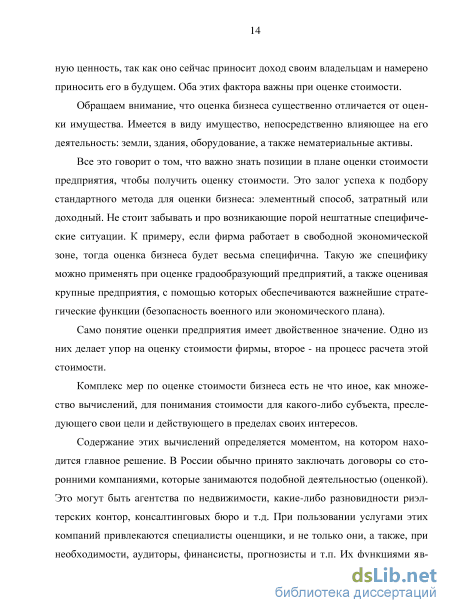 14

ную ценность, так как оно сейчас приносит доход своим владельцам и намерено приносить его в будущем. Оба этих фактора важны при оценке стоимости.

Обращаем внимание, что оценка бизнеса существенно отличается от оценки имущества. Имеется в виду имущество, непосредственно влияющее на его деятельность: земли, здания, оборудование, а также нематериальные активы.

Все это говорит о том, что важно знать позиции в плане оценки стоимости предприятия, чтобы получить оценку стоимости. Это залог успеха к подбору стандартного метода для оценки бизнеса: элементный способ, затратный или доходный. Не стоит забывать и про возникающие порой нештатные специфические ситуации. К примеру, если фирма работает в свободной экономической зоне, тогда оценка бизнеса будет весьма специфична. Такую же специфику можно применять при оценке градообразующий предприятий, а также оценивая крупные предприятия, с помощью которых обеспечиваются важнейшие стратегические функции (безопасность военного или экономического плана).

Само понятие оценки предприятия имеет двойственное значение. Одно из них делает упор на оценку стоимости фирмы, второе - на процесс расчета этой стоимости.

Комплекс мер по оценке стоимости бизнеса есть не что иное, как множество вычислений, для понимания стоимости для какого-либо субъекта, преследующего свои цели и действующего в пределах своих интересов.

Содержание этих вычислений определяется моментом, на котором находится главное решение. В России обычно принято заключать договоры со сторонними компаниями, которые занимаются подобной деятельностью (оценкой). Это могут быть агентства по недвижимости, какие-либо разновидности риэлтерских контор, консалтинговых бюро и т.д. При пользовании услугами этих компаний привлекаются специалисты оценщики, и не только они, а также, при необходимости, аудиторы, финансисты, прогнозисты и т.п. Их функциями яв-

dsLib.net
библиотека диссертаций